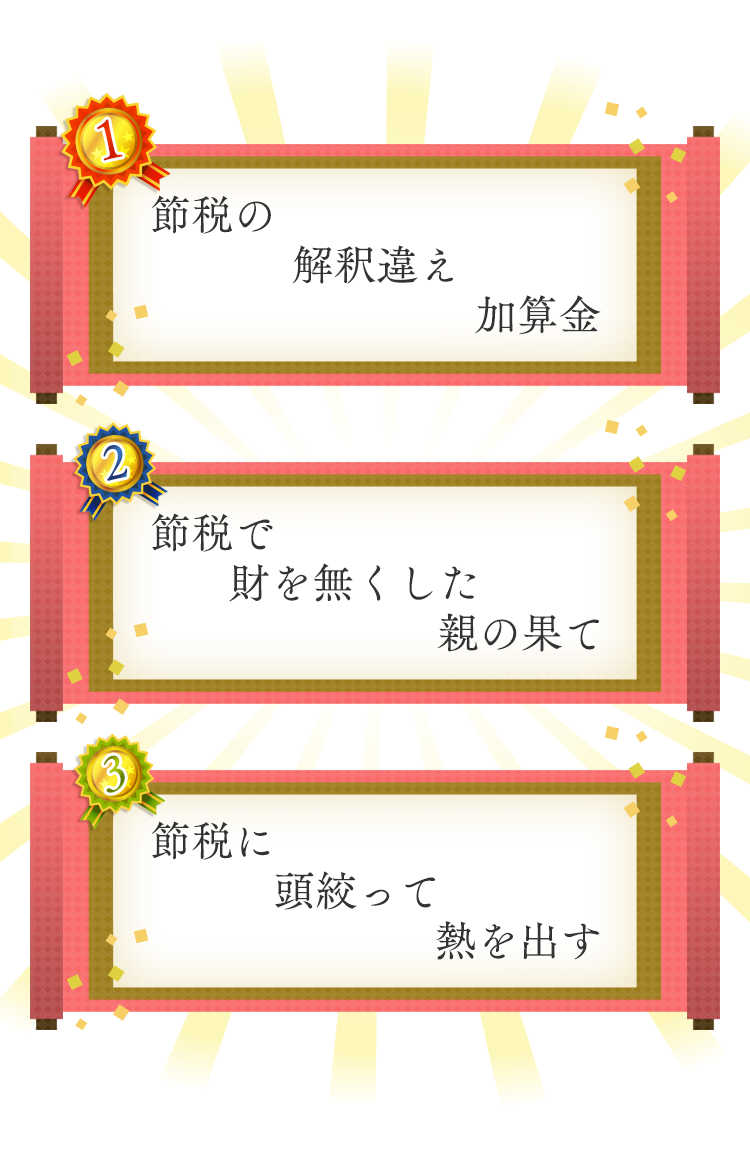 1
節税の
解釈違え
加算金

2
節税で
財を無くした
親の果て

3
節税に
頭絞って
熱を出す